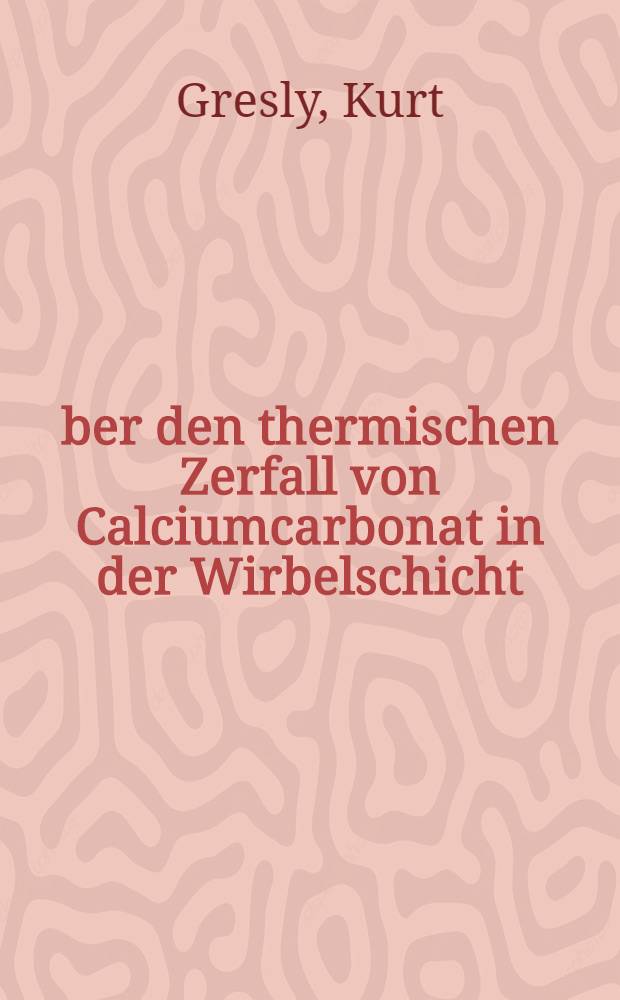 Gresly, Kurt

ber den thermischen Zerfall von Calciumcarbonat in der Wirbelschicht